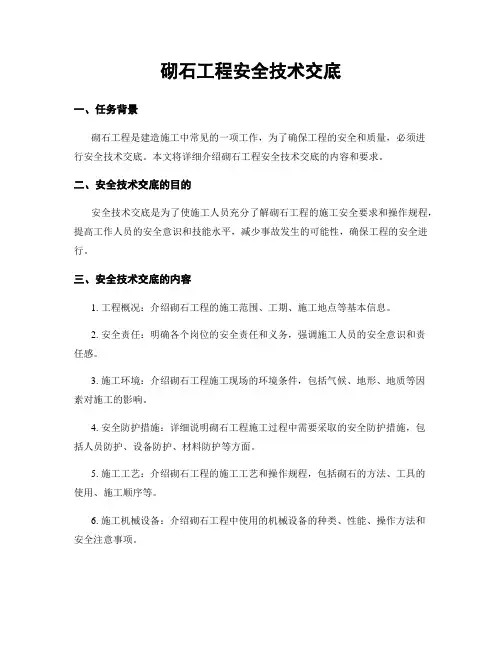 砌石工程安全技术交底

一、任务背景

砌石工程是建造施工中常见的一项工作，为了确保工程的安全和质量，必须进行安全技术交底。本文将详细介绍砌石工程安全技术交底的内容和要求。

二、安全技术交底的目的

安全技术交底是为了使施工人员充分了解砌石工程的施工安全要求和操作规程，提高工作人员的安全意识和技能水平，减少事故发生的可能性，确保工程的安全进行。

三、安全技术交底的内容

1. 工程概况：介绍砌石工程的施工范围、工期、施工地点等基本信息。

2. 安全责任：明确各个岗位的安全责任和义务，强调施工人员的安全意识和责任感。

3. 施工环境：介绍砌石工程施工现场的环境条件，包括气候、地形、地质等因素对施工的影响。

4. 安全防护措施：详细说明砌石工程施工过程中需要采取的安全防护措施，包括人员防护、设备防护、材料防护等方面。

5. 施工工艺：介绍砌石工程的施工工艺和操作规程，包括砌石的方法、工具的使用、施工顺序等。

6. 施工机械设备：介绍砌石工程中使用的机械设备的种类、性能、操作方法和安全注意事项。